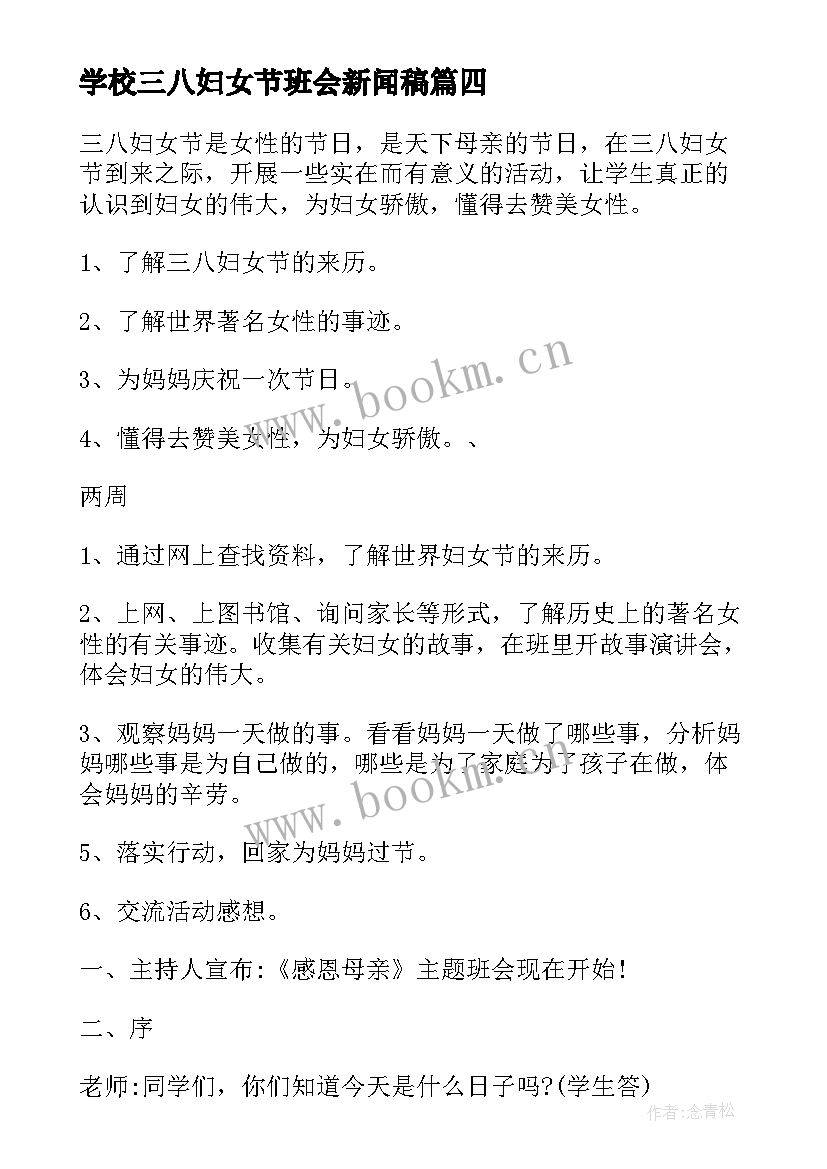 学校三八妇女节班会新闻稿篇四

三八妇女节是女性的节日，是天下母亲的节日，在三八妇女节到来之际，开展一些实在而有意义的活动，让学生真正的认识到妇女的伟大，为妇女骄傲，懂得去赞美女性。

1、了解三八妇女节的来历。

2、了解世界著名女性的事迹。

3、为妈妈庆祝一次节日。

4、懂得去赞美女性，为妇女骄傲。、

两周

1、通过网上查找资料，了解世界妇女节的来历。

2、上网、上图书馆、询问家长等形式，了解历史上的著名女性的有关事迹。收集有关妇女的故事，在班里开故事演讲会，体会妇女的伟大。

3、观察妈妈一天做的事。看看妈妈一天做了哪些事，分析妈妈哪些事是为自己做的，哪些是为了家庭为了孩子在做，体会妈妈的辛劳。

5、落实行动，回家为妈妈过节。

6、交流活动感想。

一、主持人宣布:《感恩母亲》主题班会现在开始!

二、序

老师:同学们，你们知道今天是什么日子吗?(学生答)

www.bookm.cn

www.bookm.cn

作者:念青松